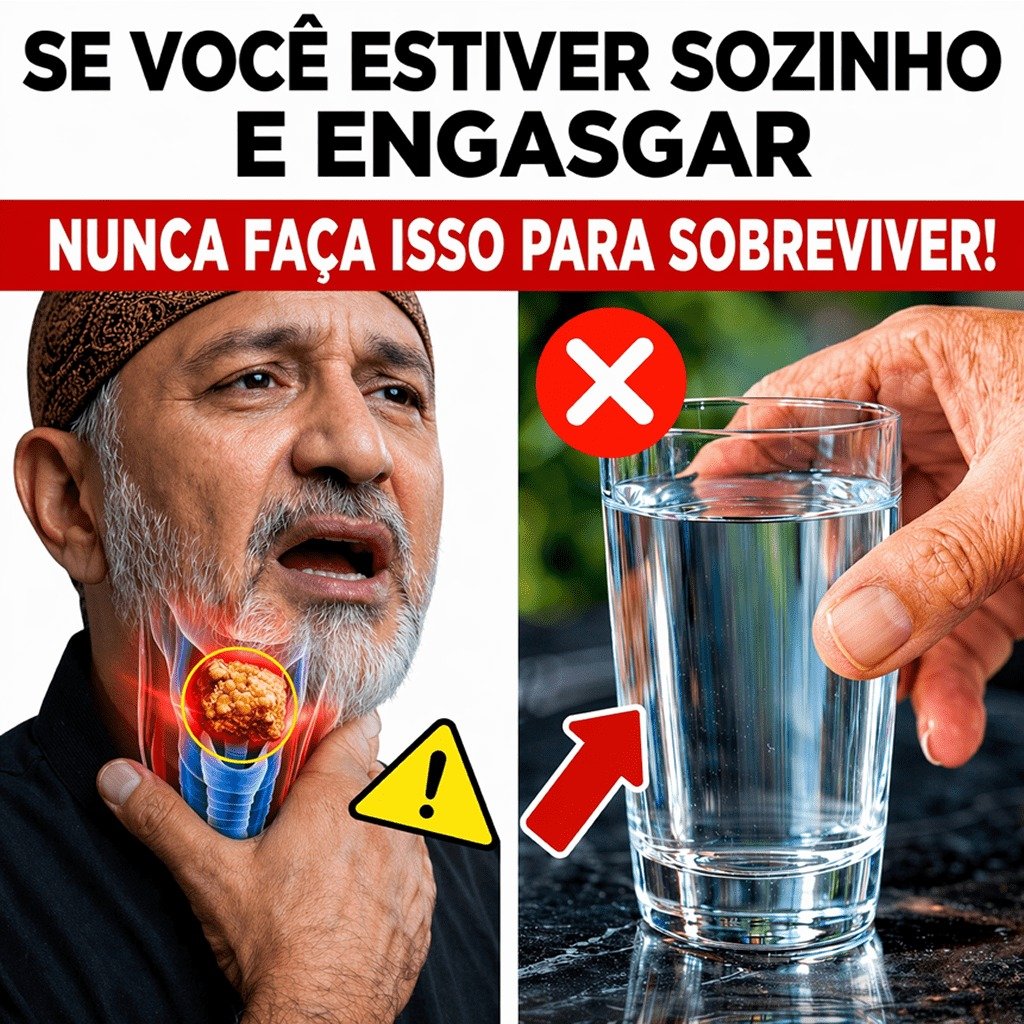 SE VOCÊ ESTIVER SOZINHO E ENGASGAR

NUNCA FAÇA ISSO PARA SOBREVIVER!

!